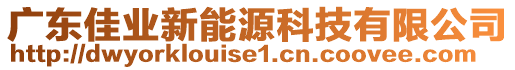 广东佳业新能源科技有限公司
http://dwyorklouise1.cn.coovee.com